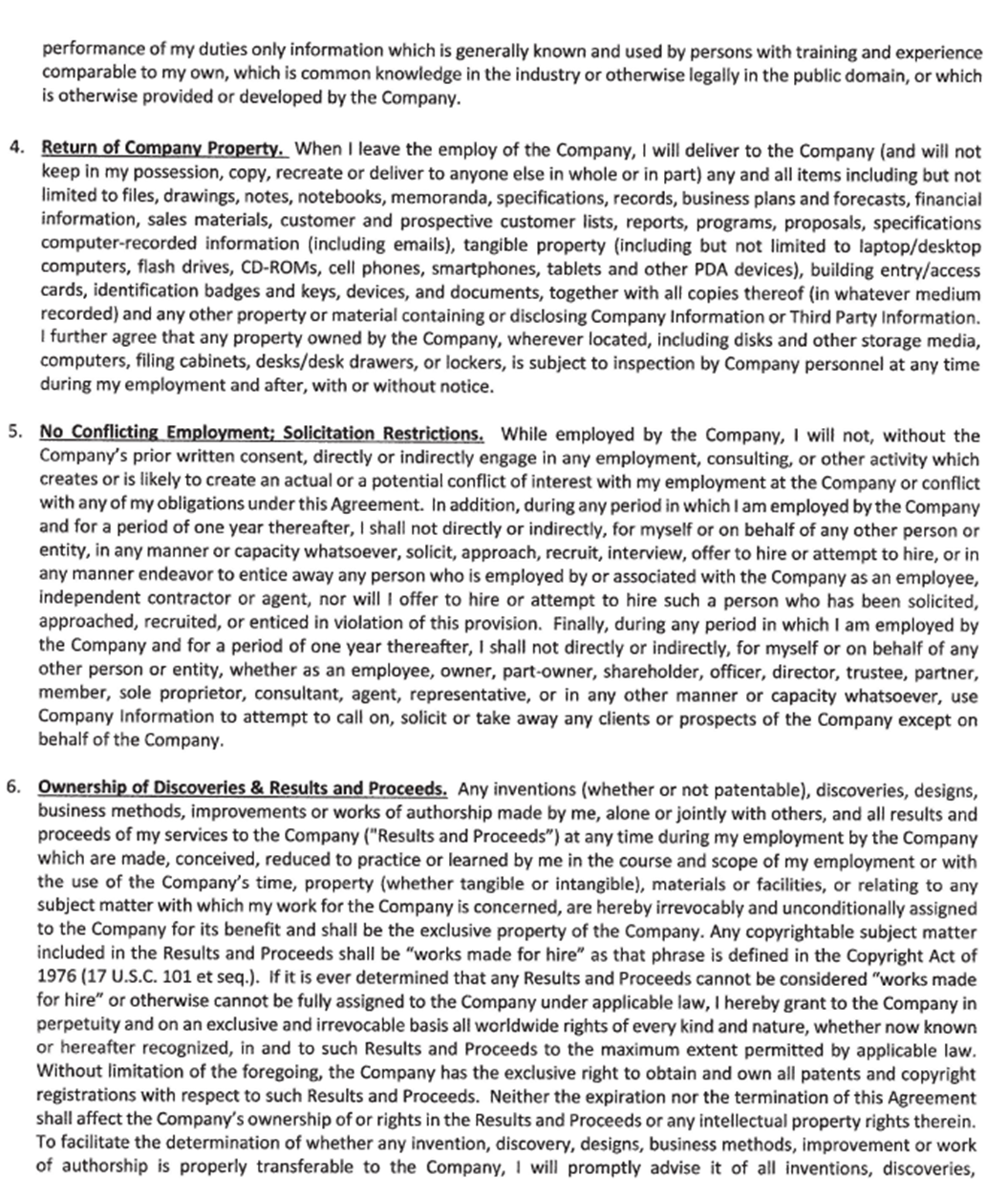 performance of my duties only information which is generally known and used by persons with training and experience comparable to my own, which is common knowledge in the industry or otherwise legally in the public domain, or which is otherwise provided or developed by the Company.

4. Return of Company Property. When I leave the employ of the Company, I will deliver to the Company (and will not keep in my possession, copy, recreate or deliver to anyone else in whole or in part) any and all items including but not limited to files, drawings, notes, notebooks, memoranda, specifications, records, business plans and forecasts, financial information, sales materials, customer and prospective customer lists, reports, programs, proposals, specifications computer-recorded information (including emails), tangible property (including but not limited to laptop/desktop computers, flash drives, CD-ROMs, cell phones, smartphones, tablets and other PDA devices), building entry/access cards, identification badges and keys, devices, and documents, together with all copies thereof (in whatever medium recorded) and any other property or material containing or disclosing Company Information or Third Party Information. I further agree that any property owned by the Company, wherever located, including disks and other storage media, computers, filing cabinets, desks/desk drawers, or lockers, is subject to inspection by Company personnel at any time during my employment and after, with or without notice.

5. No Conflicting Employment; Solicitation Restrictions. While employed by the Company, I will not, without the Company's prior written consent, directly or indirectly engage in any employment, consulting, or other activity which creates or is likely to create an actual or a potential conflict of interest with my employment at the Company or conflict with any of my obligations under this Agreement. In addition, during any period in which I am employed by the Company and for a period of one year thereafter, I shall not directly or indirectly, for myself or on behalf of any other person or entity, in any manner or capacity whatsoever, solicit, approach, recruit, interview, offer to hire or attempt to hire, or in any manner endeavor to entice away any person who is employed by or associated with the Company as an employee, independent contractor or agent, nor will I offer to hire or attempt to hire such a person who has been solicited, approached, recruited, or enticed in violation of this provision. Finally, during any period in which I am employed by the Company and for a period of one year thereafter, I shall not directly or indirectly, for myself or on behalf of any other person or entity, whether as an employee, owner, part-owner, shareholder, officer, director, trustee, partner, member, sole proprietor, consultant, agent, representative, or in any other manner or capacity whatsoever, use Company Information to attempt to call on, solicit or take away any clients or prospects of the Company except on behalf of the Company.

6. Ownership of Discoveries & Results and Proceeds. Any inventions (whether or not patentable), discoveries, designs, business methods, improvements or works of authorship made by me, alone or jointly with others, and all results and proceeds of my services to the Company ("Results and Proceeds") at any time during my employment by the Company which are made, conceived, reduced to practice or learned by me in the course and scope of my employment or with the use of the Company's time, property (whether tangible or intangible), materials or facilities, or relating to any subject matter with which my work for the Company is concerned, are hereby irrevocably and unconditionally assigned to the Company for its benefit and shall be the exclusive property of the Company. Any copyrightable subject matter included in the Results and Proceeds shall be "works made for hire" as that phrase is defined in the Copyright Act of 1976 (17 U.S.C. 101 et seq.). If it is ever determined that any Results and Proceeds cannot be considered "works made for hire" or otherwise cannot be fully assigned to the Company under applicable law, I hereby grant to the Company in perpetuity and on an exclusive and irrevocable basis all worldwide rights of every kind and nature, whether now known or hereafter recognized, in and to such Results and Proceeds to the maximum extent permitted by applicable law. Without limitation of the foregoing, the Company has the exclusive right to obtain and own all patents and copyright registrations with respect to such Results and Proceeds. Neither the expiration nor the termination of this Agreement shall affect the Company's ownership of or rights in the Results and Proceeds or any intellectual property rights therein. To facilitate the determination of whether any invention, discovery, designs, business methods, improvement or work of authorship is properly transferable to the Company, I will promptly advise it of all inventions, discoveries,